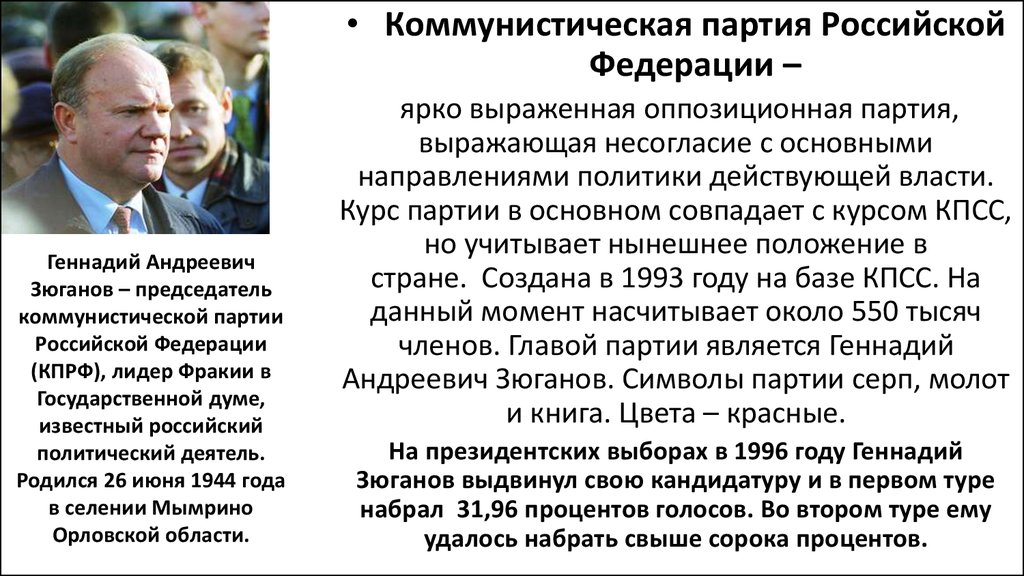 Геннадий Андреевич Зюганов – председатель коммунистической партии Российской Федерации (КПРФ), лидер Фракии в Государственной думе, известный российский политический деятель. Родился 26 июня 1944 года в селении Мымрино Орловской области.

• Коммунистическая партия Российской Федерации –

ярко выраженная оппозиционная партия, выражающая несогласие с основными направлениями политики действующей власти. Курс партии в основном совпадает с курсом КПСС, но учитывает нынешнее положение в стране. Создана в 1993 году на базе КПСС. На данный момент насчитывает около 550 тысяч членов. Главой партии является Геннадий Андреевич Зюганов. Символы партии серп, молот и книга. Цвета – красные.

На президентских выборах в 1996 году Геннадий Зюганов выдвинул свою кандидатуру и в первом туре набрал 31,96 процентов голосов. Во втором туре ему удалось набрать свыше сорока процентов.